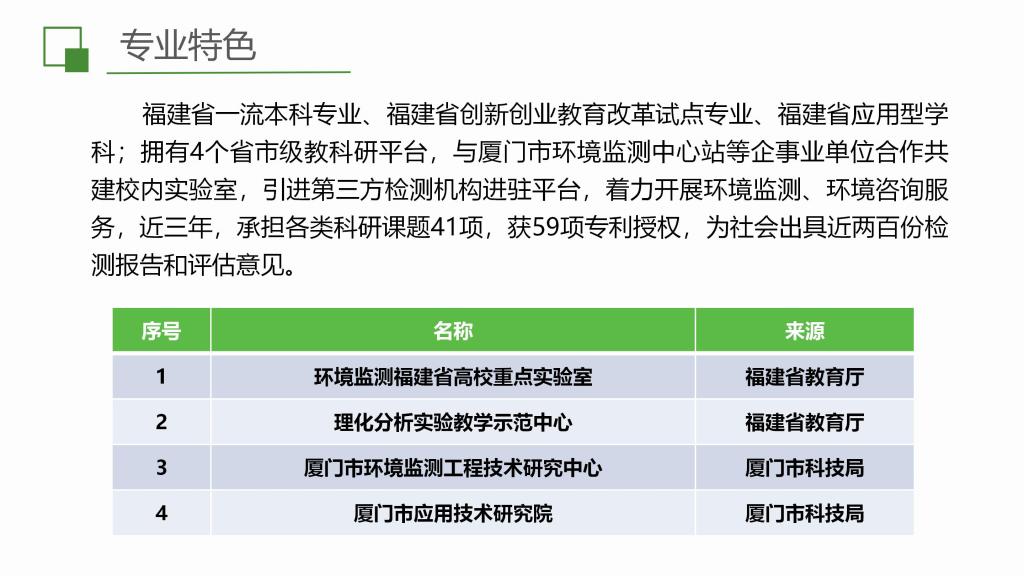 专业特色

福建省一流本科专业、福建省创新创业教育改革试点专业、福建省应用型学科；拥有4个省市级教科研平台，与厦门市环境监测中心站等企事业单位合作共建校内实验室，引进第三方检测机构进驻平台，着力开展环境监测、环境咨询服务，近三年，承担各类科研课题41项，获59项专利授权，为社会出具近两百份检测报告和评估意见。

| 序号 | 名称 | 来源 |
|---|---|---|
| 1 | 环境监测福建省高校重点实验室 | 福建省教育厅 |
| 2 | 理化分析实验教学示范中心 | 福建省教育厅 |
| 3 | 厦门市环境监测工程技术研究中心 | 厦门市科技局 |
| 4 | 厦门市应用技术研究院 | 厦门市科技局 |